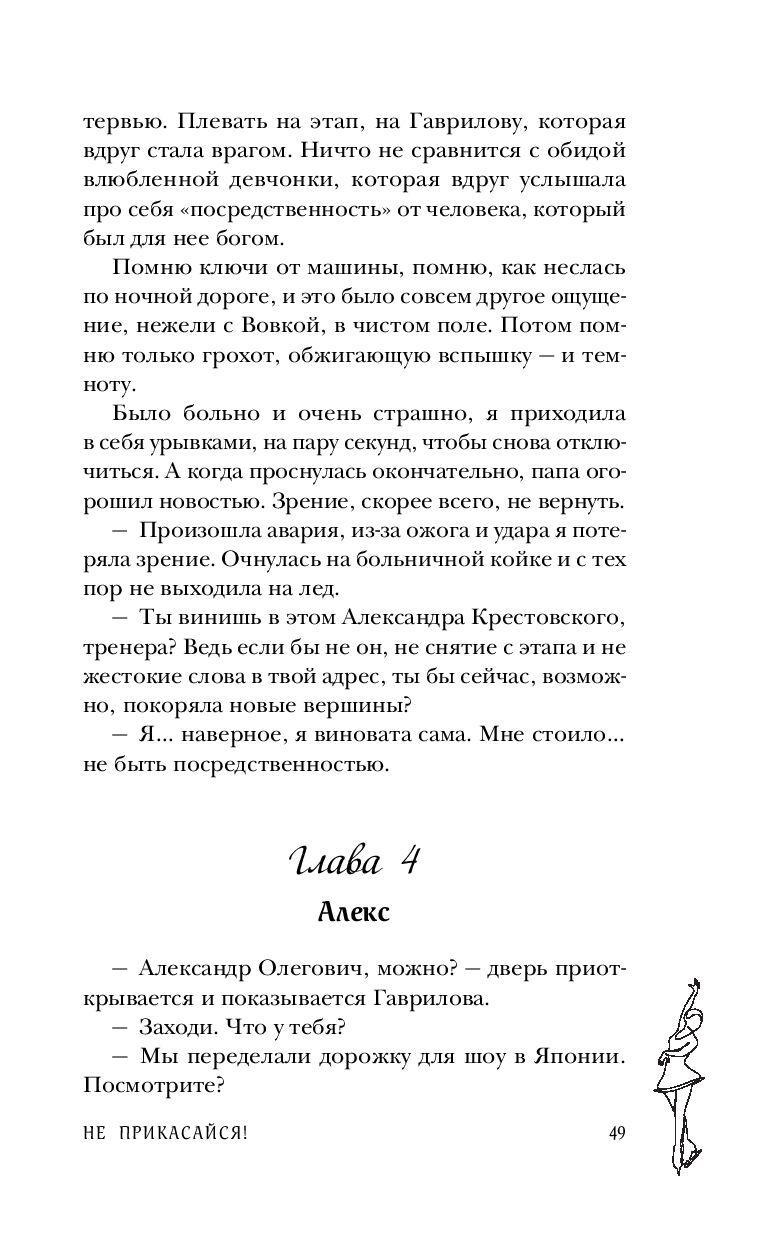 тервью. Плевать на этап, на Гаврилову, которая вдруг стала врагом. Ничто не сравнится с обидой влюбленной девчонки, которая вдруг услышала про себя «посредственность» от человека, который был для нее богом.

Помню ключи от машины, помню, как неслась по ночной дороге, и это было совсем другое ощущение, нежели с Вовкой, в чистом поле. Потом помню только грохот, обжигающую вспышку — и темноту.

Было больно и очень страшно, я приходила в себя урывками, на пару секунд, чтобы снова отключиться. А когда проснулась окончательно, папа огорошил новостью. Зрение, скорее всего, не вернуть.

— Произошла авария, из-за ожога и удара я потеряла зрение. Очнулась на больничной койке и с тех пор не выходила на лед.

— Ты винишь в этом Александра Крестовского, тренера? Ведь если бы не он, не снятие с этапа и не жестокие слова в твой адрес, ты бы сейчас, возможно, покоряла новые вершины?

— Я... наверное, я виновата сама. Мне стоило... не быть посредственностью.

Глава 4

Алекс

— Александр Олегович, можно? — дверь приоткрывается и показывается Гаврилова.

— Заходи. Что у тебя?

— Мы переделали дорожку для шоу в Японии. Посмотрите?

НЕ ПРИКАСАЙСЯ! 49